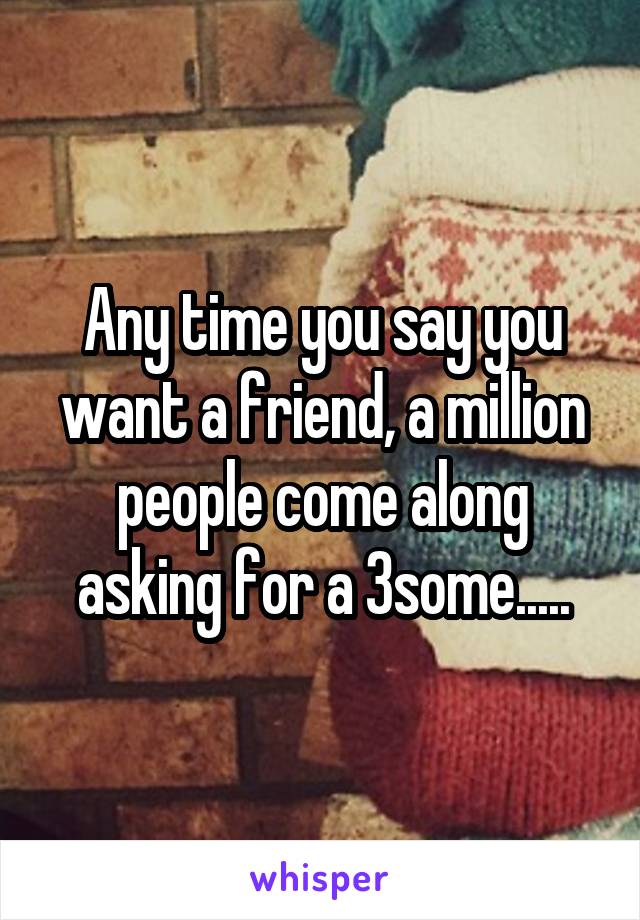 Any time you say you want a friend, a million people come along asking for a 3some.....

whisper